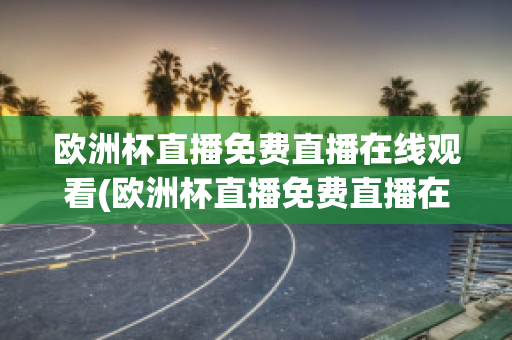 欧洲杯直播免费直播在线观看(欧洲杯直播免费直播在